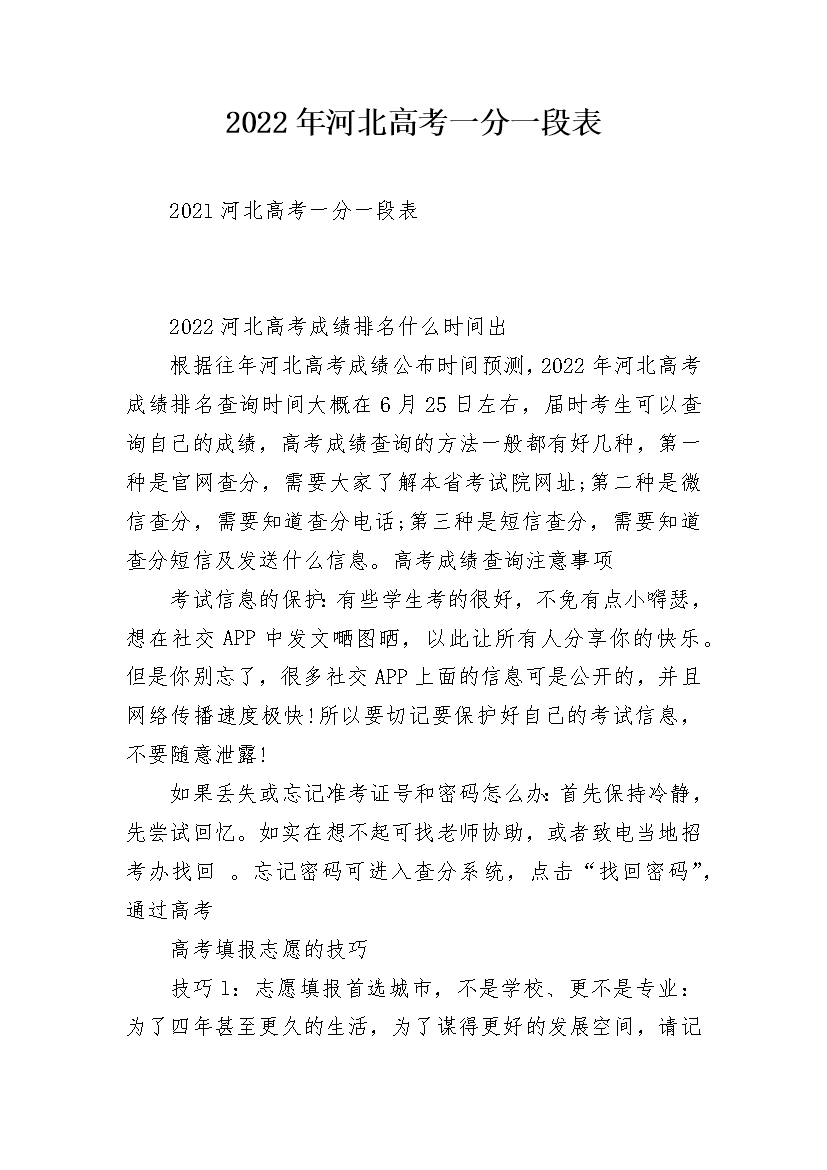 2022年河北高考一分一段表

2021河北高考一分一段表

2022河北高考成绩排名什么时间出

根据往年河北高考成绩公布时间预测，2022年河北高考成绩排名查询时间大概在6月25日左右，届时考生可以查询自己的成绩，高考成绩查询的方法一般都有好几种，第一种是官网查分，需要大家了解本省考试院网址;第二种是微信查分，需要知道查分电话;第三种是短信查分，需要知道查分短信及发送什么信息。高考成绩查询注意事项

考试信息的保护：有些学生考的很好，不免有点小嘚瑟，想在社交APP中发文晒图晒，以此让所有人分享你的快乐。但是你别忘了，很多社交APP上面的信息可是公开的，并且网络传播速度极快!所以要切记要保护好自己的考试信息，不要随意泄露!

如果丢失或忘记准考证号和密码怎么办：首先保持冷静，先尝试回忆。如实在想不起可找老师协助，或者致电当地招考办找回 。忘记密码可进入查分系统，点击“找回密码”，通过高考

高考填报志愿的技巧

技巧1：志愿填报首选城市，不是学校、更不是专业：为了四年甚至更久的生活，为了谋得更好的发展空间，请记